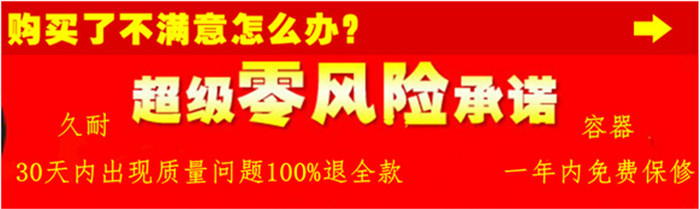 购买了不满意怎么办?

超级零风险承诺

久耐

容器

30天内出现质量问题100%退全款

一年内免费保修